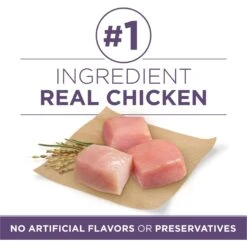 #1

INGREDIENT
REAL CHICKEN

NO ARTIFICIAL FLAVORS OR PRESERVATIVES